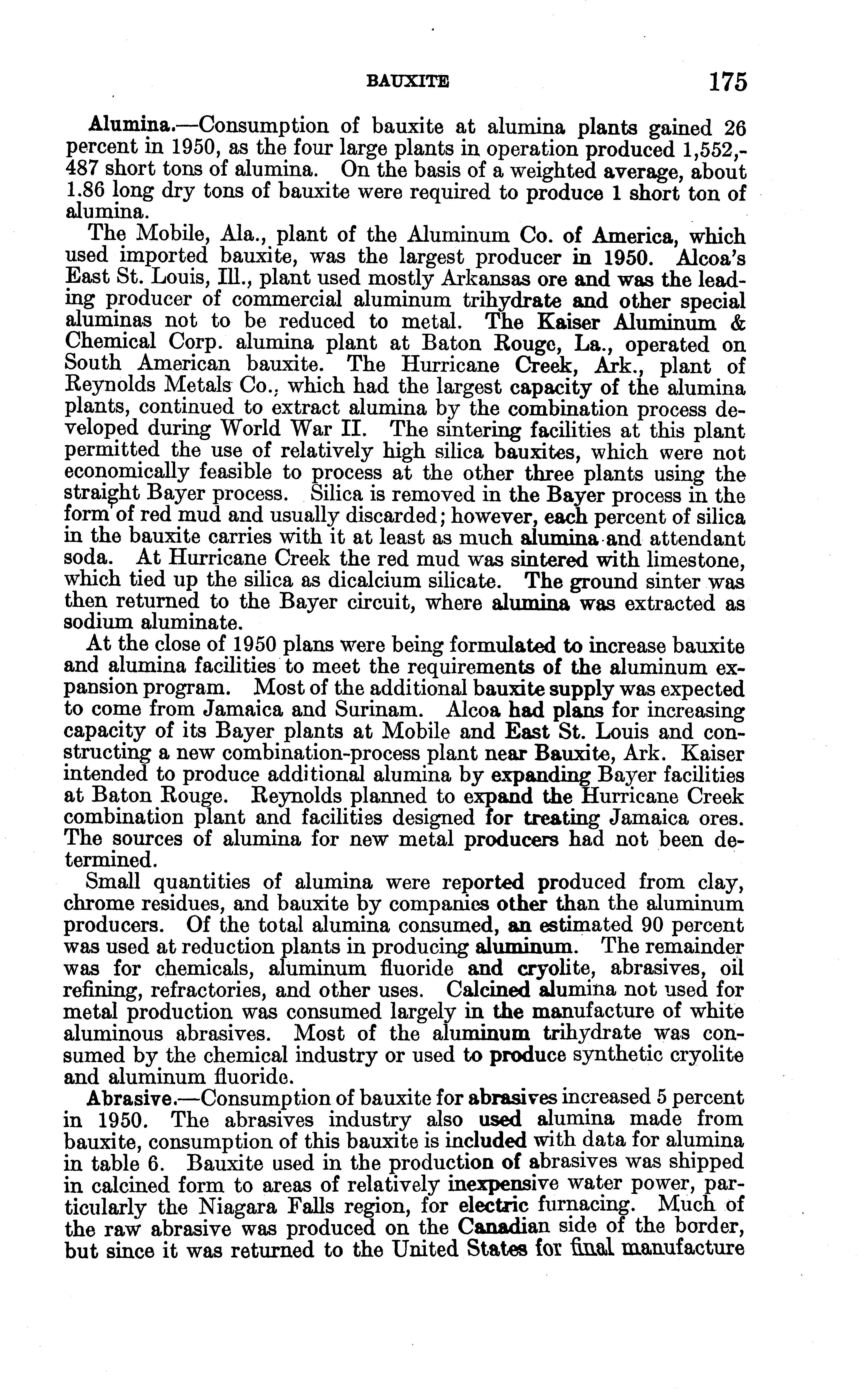 BAUXITE 175

Alumina.—Consumption of bauxite at alumina plants gained 26 percent in 1950, as the four large plants in operation produced 1,552,487 short tons of alumina. On the basis of a weighted average, about 1.86 long dry tons of bauxite were required to produce 1 short ton of alumina.

The Mobile, Ala., plant of the Aluminum Co. of America, which used imported bauxite, was the largest producer in 1950. Alcoa's East St. Louis, Ill., plant used mostly Arkansas ore and was the leading producer of commercial aluminum trihydrate and other special aluminas not to be reduced to metal. The Kaiser Aluminum & Chemical Corp. alumina plant at Baton Rouge, La., operated on South American bauxite. The Hurricane Creek, Ark., plant of Reynolds Metals Co., which had the largest capacity of the alumina plants, continued to extract alumina by the combination process developed during World War II. The sintering facilities at this plant permitted the use of relatively high silica bauxites, which were not economically feasible to process at the other three plants using the straight Bayer process. Silica is removed in the Bayer process in the form of red mud and usually discarded; however, each percent of silica in the bauxite carries with it at least as much alumina and attendant soda. At Hurricane Creek the red mud was sintered with limestone, which tied up the silica as dicalcium silicate. The ground sinter was then returned to the Bayer circuit, where alumina was extracted as sodium aluminate.

At the close of 1950 plans were being formulated to increase bauxite and alumina facilities to meet the requirements of the aluminum expansion program. Most of the additional bauxite supply was expected to come from Jamaica and Surinam. Alcoa had plans for increasing capacity of its Bayer plants at Mobile and East St. Louis and constructing a new combination-process plant near Bauxite, Ark. Kaiser intended to produce additional alumina by expanding Bayer facilities at Baton Rouge. Reynolds planned to expand the Hurricane Creek combination plant and facilities designed for treating Jamaica ores. The sources of alumina for new metal producers had not been determined.

Small quantities of alumina were reported produced from clay, chrome residues, and bauxite by companies other than the aluminum producers. Of the total alumina consumed, an estimated 90 percent was used at reduction plants in producing aluminum. The remainder was for chemicals, aluminum fluoride and cryolite, abrasives, oil refining, refractories, and other uses. Calcined alumina not used for metal production was consumed largely in the manufacture of white aluminous abrasives. Most of the aluminum trihydrate was consumed by the chemical industry or used to produce synthetic cryolite and aluminum fluoride.

Abrasive.—Consumption of bauxite for abrasives increased 5 percent in 1950. The abrasives industry also used alumina made from bauxite, consumption of this bauxite is included with data for alumina in table 6. Bauxite used in the production of abrasives was shipped in calcined form to areas of relatively inexpensive water power, particularly the Niagara Falls region, for electric furnacing. Much of the raw abrasive was produced on the Canadian side of the border, but since it was returned to the United States for final manufacture